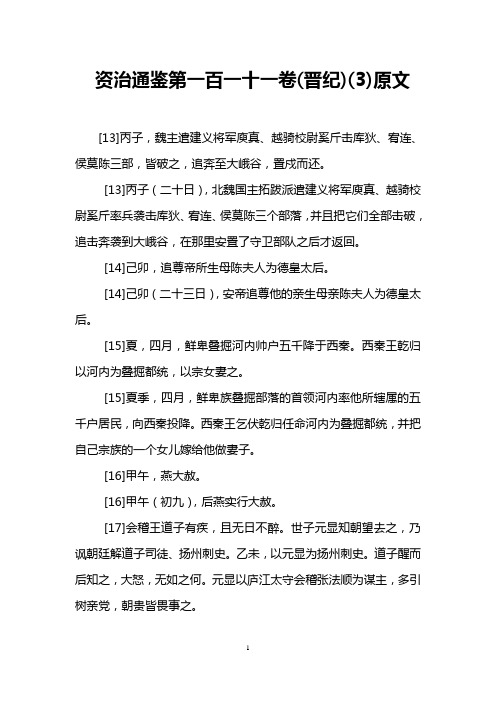 资治通鉴第一百一十一卷(晋纪)(3)原文

[13]丙子，魏主遣建义将军庾真、越骑校尉奚斤击库狄、宥连、侯莫陈三部，皆破之，追奔至大峨谷，置戍而还。

[13]丙子（二十日），北魏国主拓跋派遣建义将军庾真、越骑校尉奚斤率兵袭击库狄、宥连、侯莫陈三个部落，并且把它们全部击破，追击奔袭到大峨谷，在那里安置了守卫部队之后才返回。

[14]己卯，追尊帝所生母陈夫人为德皇太后。

[14]己卯（二十三日），安帝追尊他的亲生母亲陈夫人为德皇太后。

[15]夏，四月，鲜卑叠掘河内帅户五千降于西秦。西秦王乾归以河内为叠掘都统，以宗女妻之。

[15]夏季，四月，鲜卑族叠掘部落的首领河内率他所辖属的五千户居民，向西秦投降。西秦王乞伏乾归任命河内为叠掘都统，并把自己宗族的一个女儿嫁给他做妻子。

[16]甲午，燕大赦。

[16]甲午（初九），后燕实行大赦。

[17]会稽王道子有疾，且无日不醉。世子元显知朝望去之，乃讽朝廷解道子司徒、扬州刺史。乙未，以元显为扬州刺史。道子醒而后知之，大怒，无如之何。元显以庐江太守会稽张法顺为谋主，多引树亲党，朝贵皆畏事之。

1